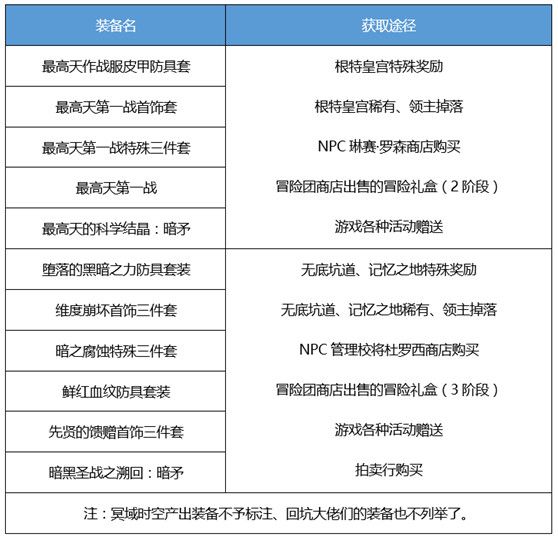 | 装备名 | 获取途径 |
|---|---|
| 最高天作战服皮甲防具套 | 根特皇宫特殊奖励 |
| 最高天第一战首饰套 | 根特皇宫稀有、领主掉落 |
| 最高天第一战特殊三件套 | NPC 琳赛·罗森商店购买 |
| 最高天第一战 | 冒险团商店出售的冒险礼盒（2 阶段） |
| 最高天的科学结晶：暗矛 | 游戏各种活动赠送 |
| 堕落的黑暗之力防具套装 | 无底坑道、记忆之地特殊奖励 |
| 维度崩坏首饰三件套 | 无底坑道、记忆之地稀有、领主掉落 |
| 暗之腐蚀特殊三件套 | NPC 管理校将杜罗西商店购买 |
| 鲜红血纹防具套装 | 冒险团商店出售的冒险礼盒（3 阶段） |
| 先贤的馈赠首饰三件套 | 游戏各种活动赠送 |
| 暗黑圣战之溯回：暗矛 | 拍卖行购买 |

注：冥域时空产出装备不予标注、回坑大佬们的装备也不列举了。